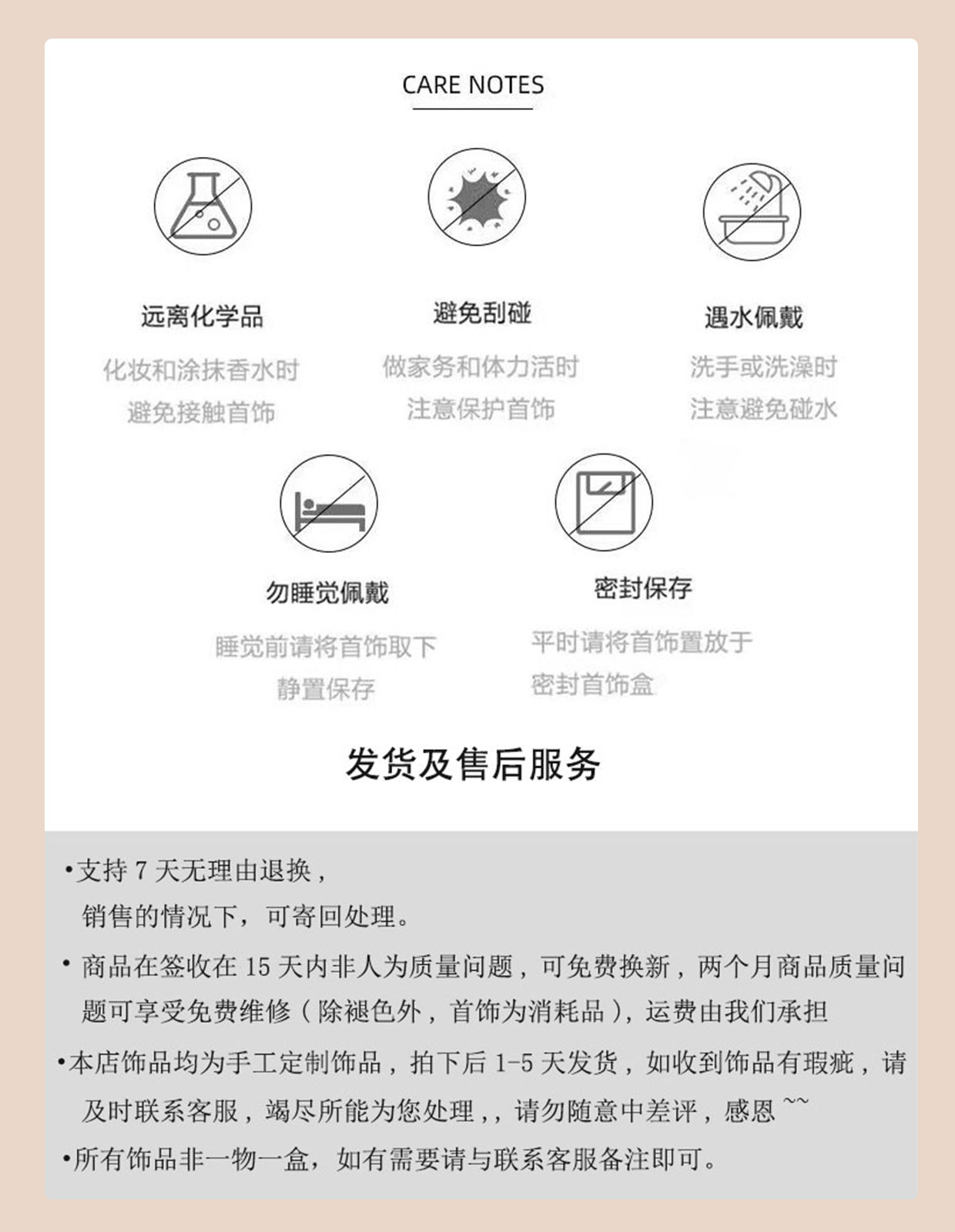 CARE NOTES

远离化学品

化妆和涂抹香水时
避免接触首饰

避免刮碰

做家务和体力活时
注意保护首饰

遇水佩戴

洗手或洗澡时
注意避免碰水

勿睡觉佩戴

睡觉前请将首饰取下
静置保存

密封保存

平时请将首饰置放于
密封首饰盒

发货及售后服务

•支持 7 天无理由退换，
销售的情况下，可寄回处理。

• 商品在签收在 15 天内非人为质量问题，可免费换新，两个月商品质量问题可享受免费维修（除褪色外，首饰为消耗品），运费由我们承担

•本店饰品均为手工定制饰品，拍下后 1-5 天发货，如收到饰品有瑕疵，请及时联系客服，竭尽所能为您处理，，请勿随意中差评，感恩 ~~

•所有饰品非一物一盒，如有需要请与联系客服备注即可。